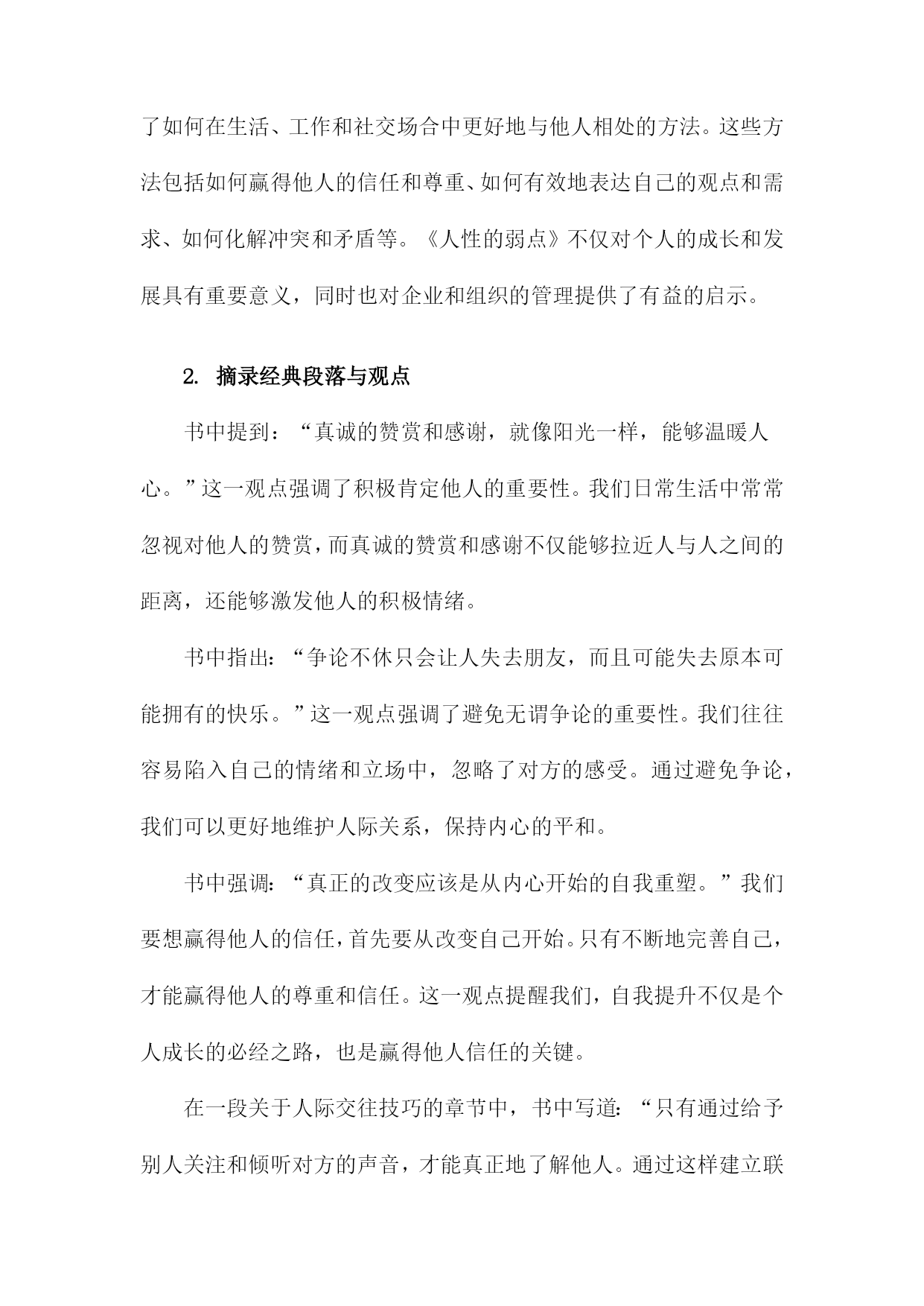 了如何在生活、工作和社交场合中更好地与他人相处的方法。这些方法包括如何赢得他人的信任和尊重、如何有效地表达自己的观点和需求、如何化解冲突和矛盾等。《人性的弱点》不仅对个人的成长和发展具有重要意义，同时也对企业和组织的管理提供了有益的启示。

2. 摘录经典段落与观点

书中提到：“真诚的赞赏和感谢，就像阳光一样，能够温暖人心。”这一观点强调了积极肯定他人的重要性。我们日常生活中常常忽视对他人的赞赏，而真诚的赞赏和感谢不仅能够拉近人与人之间的距离，还能够激发他人的积极情绪。

书中指出：“争论不休只会让人失去朋友，而且可能失去原本可能拥有的快乐。”这一观点强调了避免无谓争论的重要性。我们往往容易陷入自己的情绪和立场中，忽略了对方的感受。通过避免争论，我们可以更好地维护人际关系，保持内心的平和。

书中强调：“真正的改变应该是从内心开始的自我重塑。”我们要想赢得他人的信任，首先要从改变自己开始。只有不断地完善自己，才能赢得他人的尊重和信任。这一观点提醒我们，自我提升不仅是个人成长的必经之路，也是赢得他人信任的关键。

在一段关于人际交往技巧的章节中，书中写道：“只有通过给予别人关注和倾听对方的声音，才能真正地了解他人。通过这样建立联